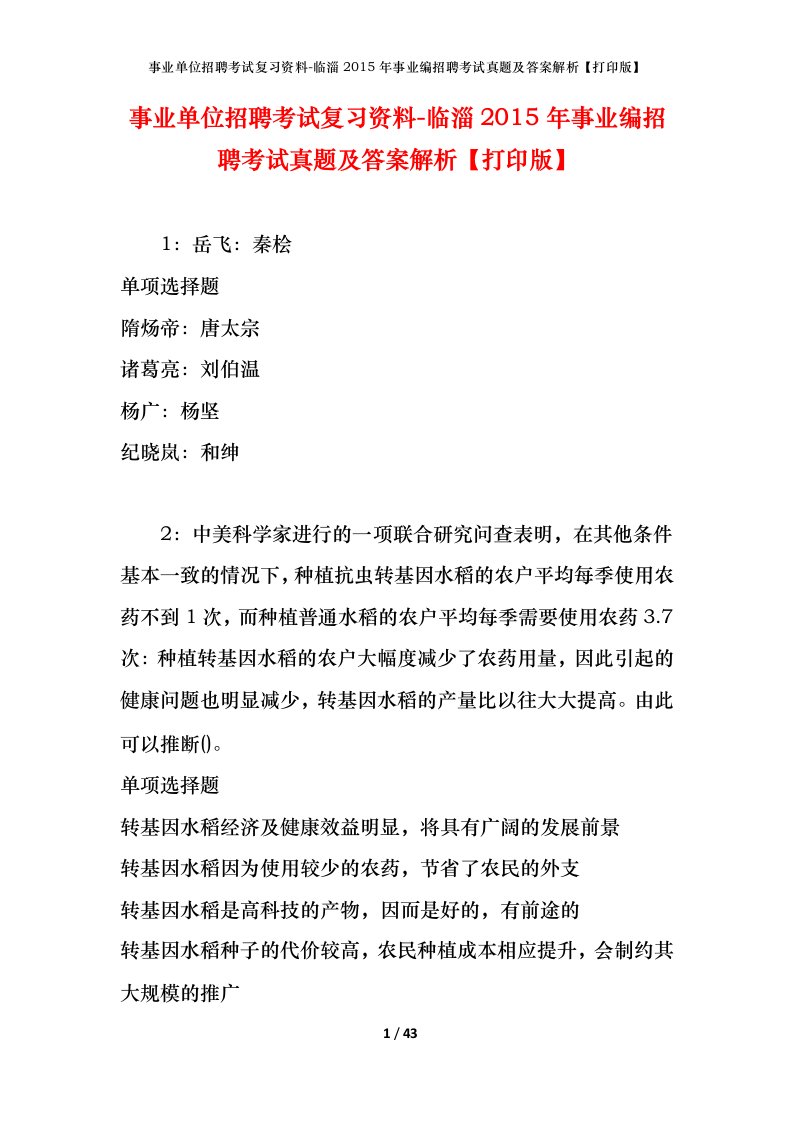 事业单位招聘考试复习资料-临淄2015年事业编招聘考试真题及答案解析【打印版】

事业单位招聘考试复习资料-临淄2015年事业编招聘考试真题及答案解析【打印版】

1：岳飞：秦桧

单项选择题

隋炀帝：唐太宗

诸葛亮：刘伯温

杨广：杨坚

纪晓岚：和绅

2：中美科学家进行的一项联合研究问查表明，在其他条件基本一致的情况下，种植抗虫转基因水稻的农户平均每季使用农药不到1次，而种植普通水稻的农户平均每季需要使用农药3.7次：种植转基因水稻的农户大幅度减少了农药用量，因此引起的健康问题也明显减少，转基因水稻的产量比以往大大提高。由此可以推断()。

单项选择题

转基因水稻经济及健康效益明显，将具有广阔的发展前景

转基因水稻因为使用较少的农药，节省了农民的外支

转基因水稻是高科技的产物，因而是好的，有前途的

转基因水稻种子的代价较高，农民种植成本相应提升，会制约其大规模的推广

1 / 43